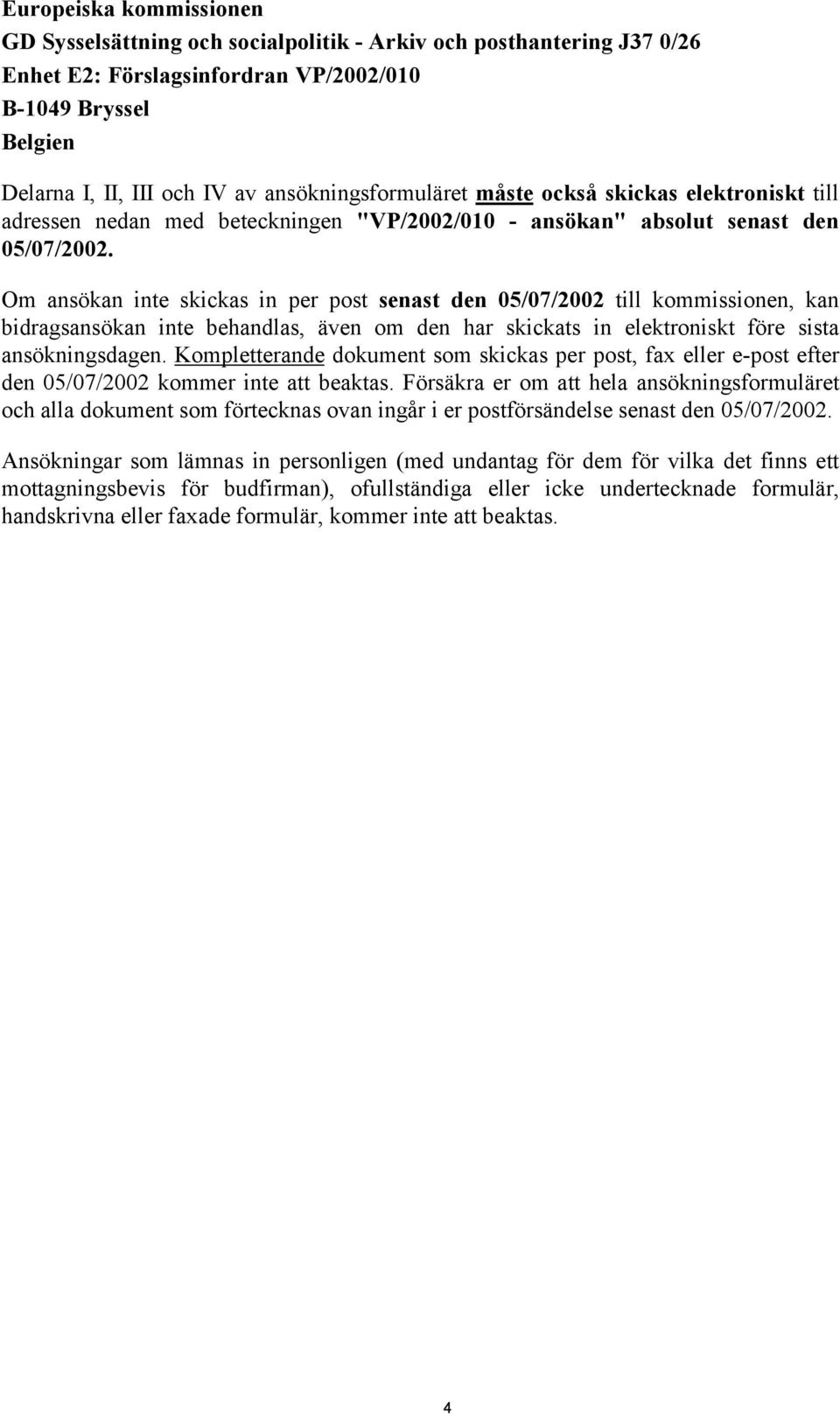 Europeiska kommissionen
GD Sysselsättning och socialpolitik - Arkiv och posthantering J37 0/26
Enhet E2: Förslagsinfordran VP/2002/010
B-1049 Bryssel
Belgien

Delarna I, II, III och IV av ansökningsformuläret måste också skickas elektroniskt till adressen nedan med beteckningen "VP/2002/010 - ansökan" absolut senast den 05/07/2002.

Om ansökan inte skickas in per post senast den 05/07/2002 till kommissionen, kan bidragsansökan inte behandlas, även om den har skickats in elektroniskt före sista ansökningsdagen. Kompletterande dokument som skickas per post, fax eller e-post efter den 05/07/2002 kommer inte att beaktas. Försäkra er om att hela ansökningsformuläret och alla dokument som förtecknas ovan ingår i er postförsändelse senast den 05/07/2002.

Ansökningar som lämnas in personligen (med undantag för dem för vilka det finns ett mottagningsbevis för budfirman), ofullständiga eller icke undertecknade formulär, handskrivna eller faxade formulär, kommer inte att beaktas.

4